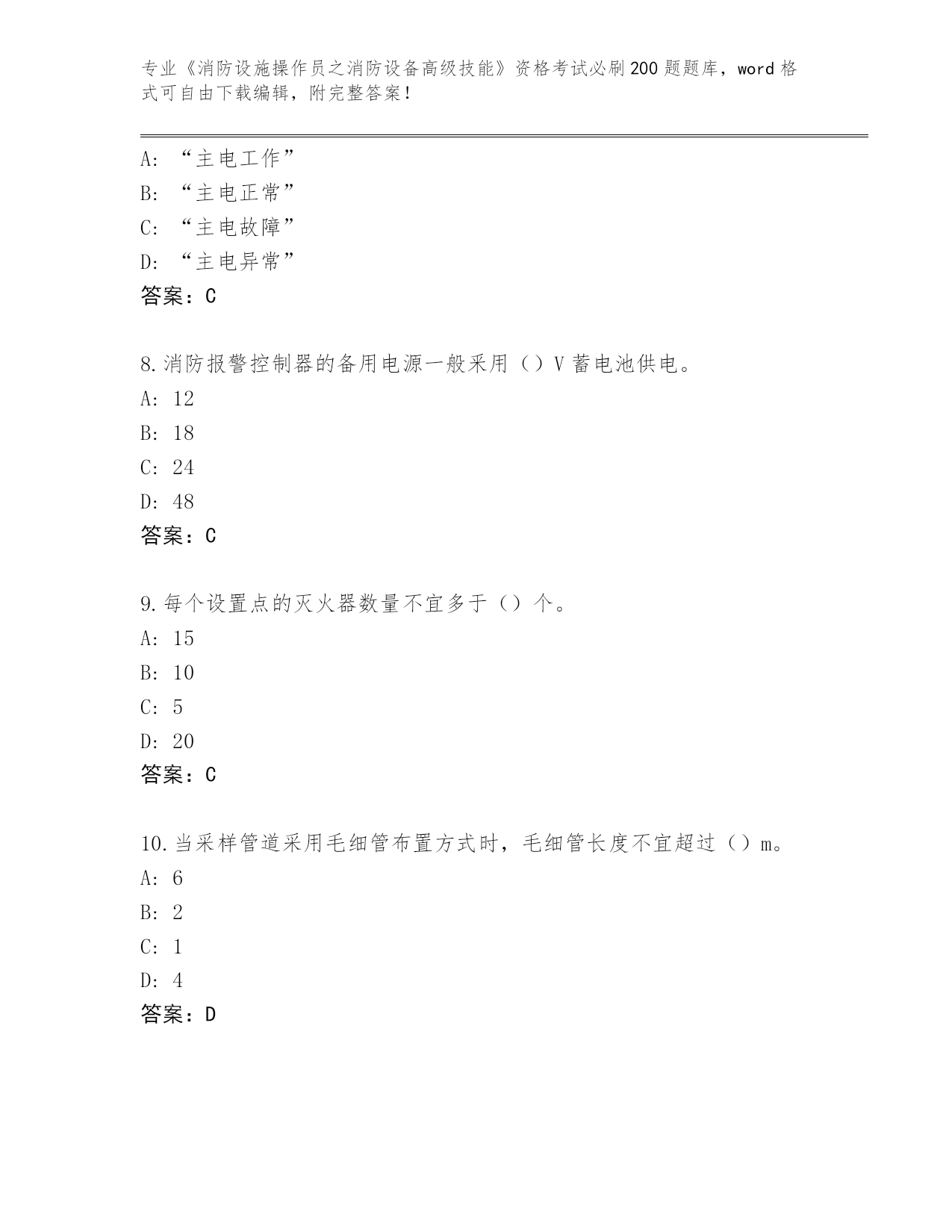 专业《消防设施操作员之消防设备高级技能》资格考试必刷200题题库，word格式可自由下载编辑，附完整答案！

A：“主电工作”
B：“主电正常”
C：“主电故障”
D：“主电异常”
答案：C

8.消防报警控制器的备用电源一般采用（）V蓄电池供电。
A：12
B：18
C：24
D：48
答案：C

9.每个设置点的灭火器数量不宜多于（）个。
A：15
B：10
C：5
D：20
答案：C

10.当采样管道采用毛细管布置方式时，毛细管长度不宜超过（）m。
A：6
B：2
C：1
D：4
答案：D